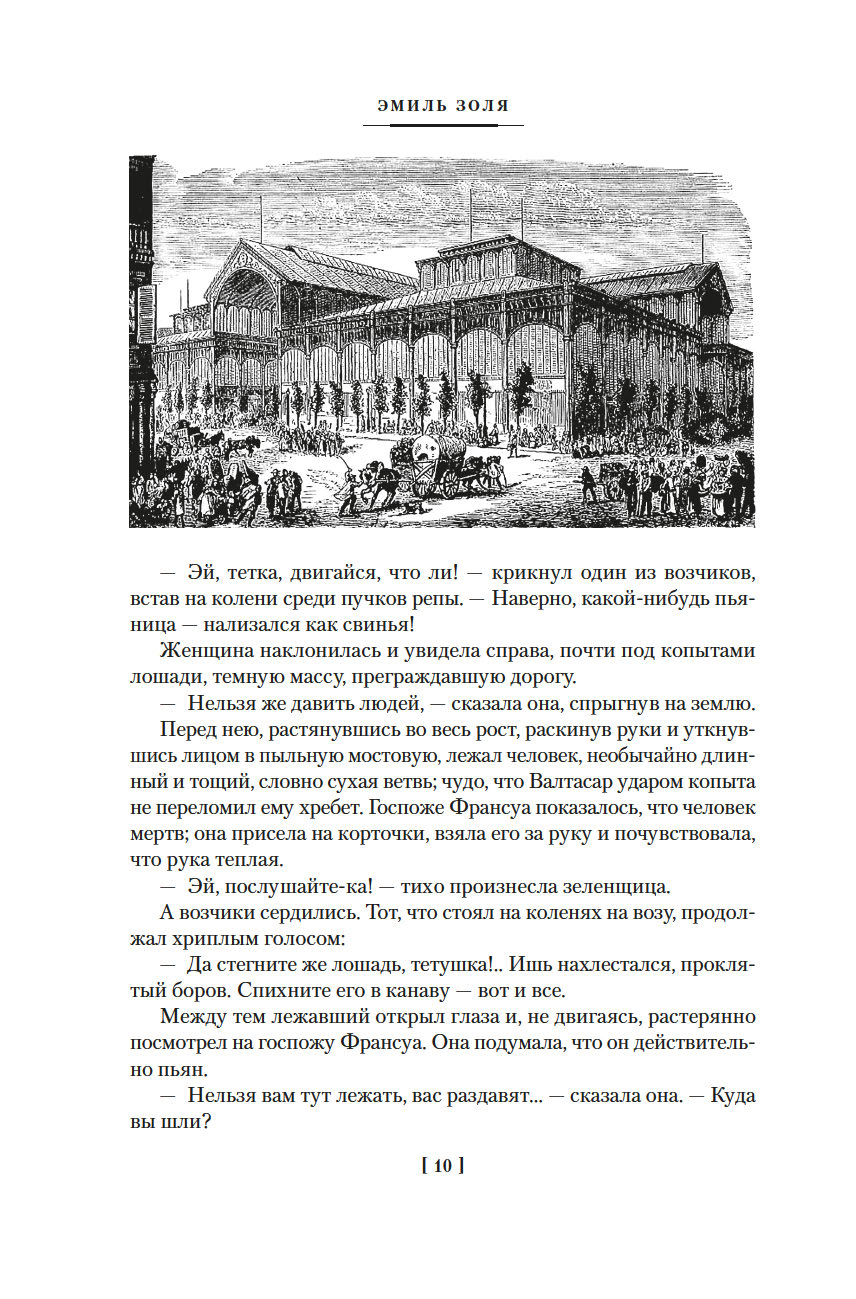 ЭМИЛЬ ЗОЛЯ

— Эй, тетка, двигайся, что ли! — крикнул один из возчиков, встав на колени среди пучков репы. — Наверно, какой-нибудь пьяница — нализался как свинья!

Женщина наклонилась и увидела справа, почти под копытами лошади, темную массу, преграждавшую дорогу.

— Нельзя же давить людей, — сказала она, спрыгнув на землю.

Перед нею, растянувшись во весь рост, раскинув руки и уткнувшись лицом в пыльную мостовую, лежал человек, необычайно длинный и тощий, словно сухая ветвь; чудо, что Валтасар ударом копыта не переломил ему хребет. Госпоже Франсуа показалось, что человек мертв; она присела на корточки, взяла его за руку и почувствовала, что рука теплая.

— Эй, послушайте-ка! — тихо произнесла зеленщица.

А возчики сердились. Тот, что стоял на коленях на возу, продолжал хриплым голосом:

— Да стегните же лошадь, тетушка!.. Ишь нахлестался, проклятый боров. Спихните его в канаву — вот и все.

Между тем лежавший открыл глаза и, не двигаясь, растерянно посмотрел на госпожу Франсуа. Она подумала, что он действительно пьян.

— Нельзя вам тут лежать, вас раздавят... — сказала она. — Куда вы шли?

[ 10 ]